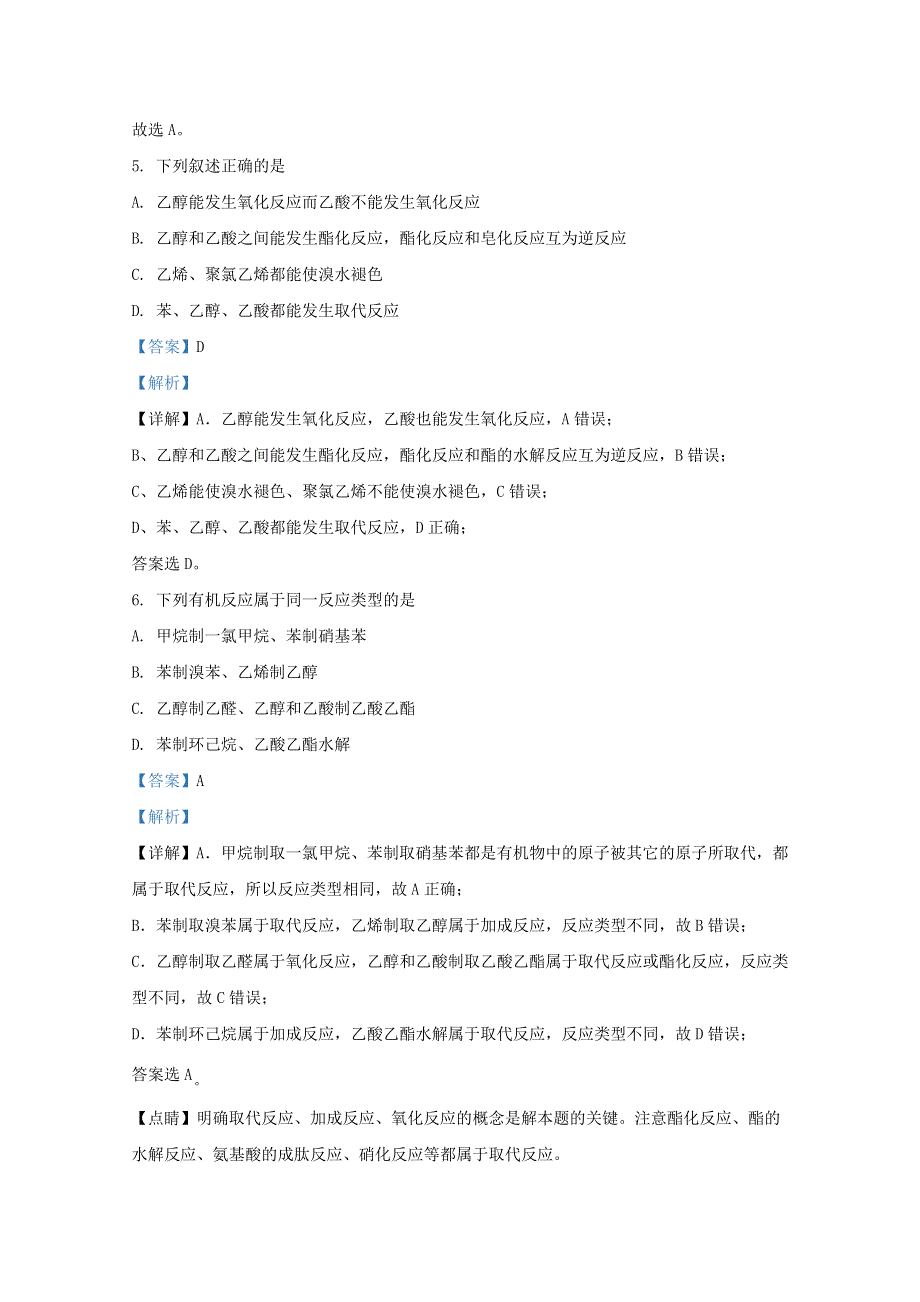 故选 A。

5. 下列叙述正确的是

A. 乙醇能发生氧化反应而乙酸不能发生氧化反应

B. 乙醇和乙酸之间能发生酯化反应，酯化反应和皂化反应互为逆反应

C. 乙烯、聚氯乙烯都能使溴水褪色

D. 苯、乙醇、乙酸都能发生取代反应

【答案】D

【解析】

【详解】A. 乙醇能发生氧化反应，乙酸也能发生氧化反应，A 错误；

B、乙醇和乙酸之间能发生酯化反应，酯化反应和酯的水解反应互为逆反应，B 错误；

C、乙烯能使溴水褪色、聚氯乙烯不能使溴水褪色，C 错误；

D、苯、乙醇、乙酸都能发生取代反应，D 正确；

答案选 D。

6. 下列有机反应属于同一反应类型的是

A. 甲烷制一氯甲烷、苯制硝基苯

B. 苯制溴苯、乙烯制乙醇

C. 乙醇制乙醛、乙醇和乙酸制乙酸乙酯

D. 苯制环己烷、乙酸乙酯水解

【答案】A

【解析】

【详解】A. 甲烷制取一氯甲烷、苯制取硝基苯都是有机物中的原子被其它的原子所取代，都属于取代反应，所以反应类型相同，故 A 正确；

B. 苯制取溴苯属于取代反应，乙烯制取乙醇属于加成反应，反应类型不同，故 B 错误；

C. 乙醇制取乙醛属于氧化反应，乙醇和乙酸制取乙酸乙酯属于取代反应或酯化反应，反应类型不同，故 C 错误；

D. 苯制环己烷属于加成反应，乙酸乙酯水解属于取代反应，反应类型不同，故 D 错误；

答案选 A。

【点睛】明确取代反应、加成反应、氧化反应的概念是解本题的关键。注意酯化反应、酯的水解反应、氨基酸的成肽反应、硝化反应等都属于取代反应。